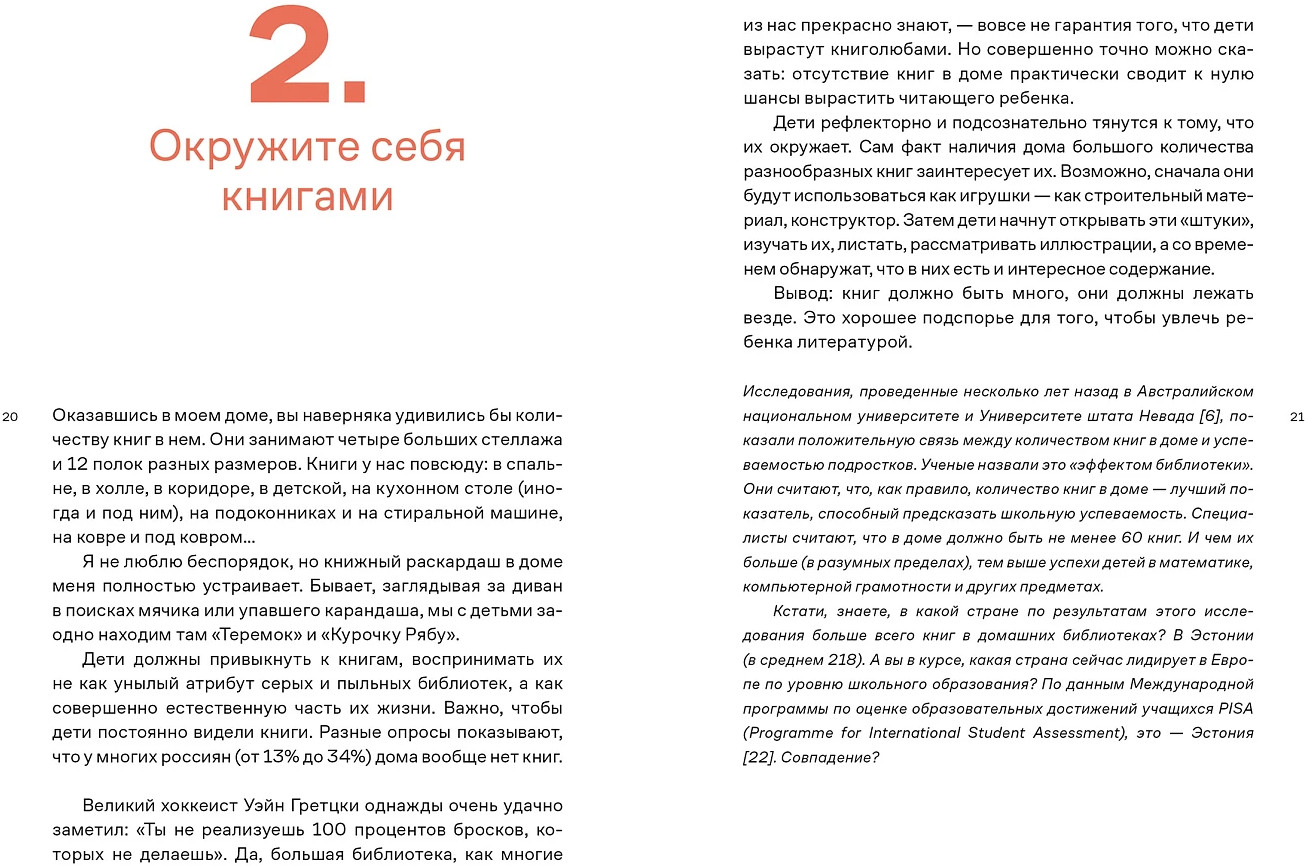 2.

Окружите себя книгами

20

Оказавшись в моем доме, вы наверняка удивились бы количеству книг в нем. Они занимают четыре больших стеллажа и 12 полок разных размеров. Книги у нас повсюду: в спальне, в холле, в коридоре, в детской, на кухонном столе (иногда и под ним), на подоконниках и на стиральной машине, на ковре и под ковром…

Я не люблю беспорядок, но книжный раскардаш в доме меня полностью устраивает. Бывает, заглядывая за диван в поисках мячика или упавшего карандаша, мы с детьми заодно находим там «Теремок» и «Курочку Рябу».

Дети должны привыкнуть к книгам, воспринимать их не как унылый атрибут серых и пыльных библиотек, а как совершенно естественную часть их жизни. Важно, чтобы дети постоянно видели книги. Разные опросы показывают, что у многих россиян (от 13% до 34%) дома вообще нет книг.

Великий хоккеист Уэйн Гретцки однажды очень удачно заметил: «Ты не реализуешь 100 процентов бросков, которых не делаешь». Да, большая библиотека, как многие из нас прекрасно знают, — вовсе не гарантия того, что дети вырастут книголюбами. Но совершенно точно можно сказать: отсутствие книг в доме практически сводит к нулю шансы вырастить читающего ребенка.

Дети рефлекторно и подсознательно тянутся к тому, что их окружает. Сам факт наличия дома большого количества разнообразных книг заинтересует их. Возможно, сначала они будут использоваться как игрушки — как строительный материал, конструктор. Затем дети начнут открывать эти «штуки», изучать их, листать, рассматривать иллюстрации, а со временем обнаружат, что в них есть и интересное содержание.

Вывод: книг должно быть много, они должны лежать везде. Это хорошее подспорье для того, чтобы увлечь ребенка литературой.

Исследования, проведенные несколько лет назад в Австралийском национальном университете и Университете штата Невада [6], показали положительную связь между количеством книг в доме и успеваемостью подростков. Ученые назвали это «эффектом библиотеки». Они считают, что, как правило, количество книг в доме — лучший показатель, способный предсказать школьную успеваемость. Специалисты считают, что в доме должно быть не менее 60 книг. И чем их больше (в разумных пределах), тем выше успехи детей в математике, компьютерной грамотности и других предметах.

Кстати, знаете, в какой стране по результатам этого исследования больше всего книг в домашних библиотеках? В Эстонии (в среднем 218). А вы в курсе, какая страна сейчас лидирует в Европе по уровню школьного образования? По данным Международной программы по оценке образовательных достижений учащихся PISA (Programme for International Student Assessment), это — Эстония [22]. Совпадение?

21